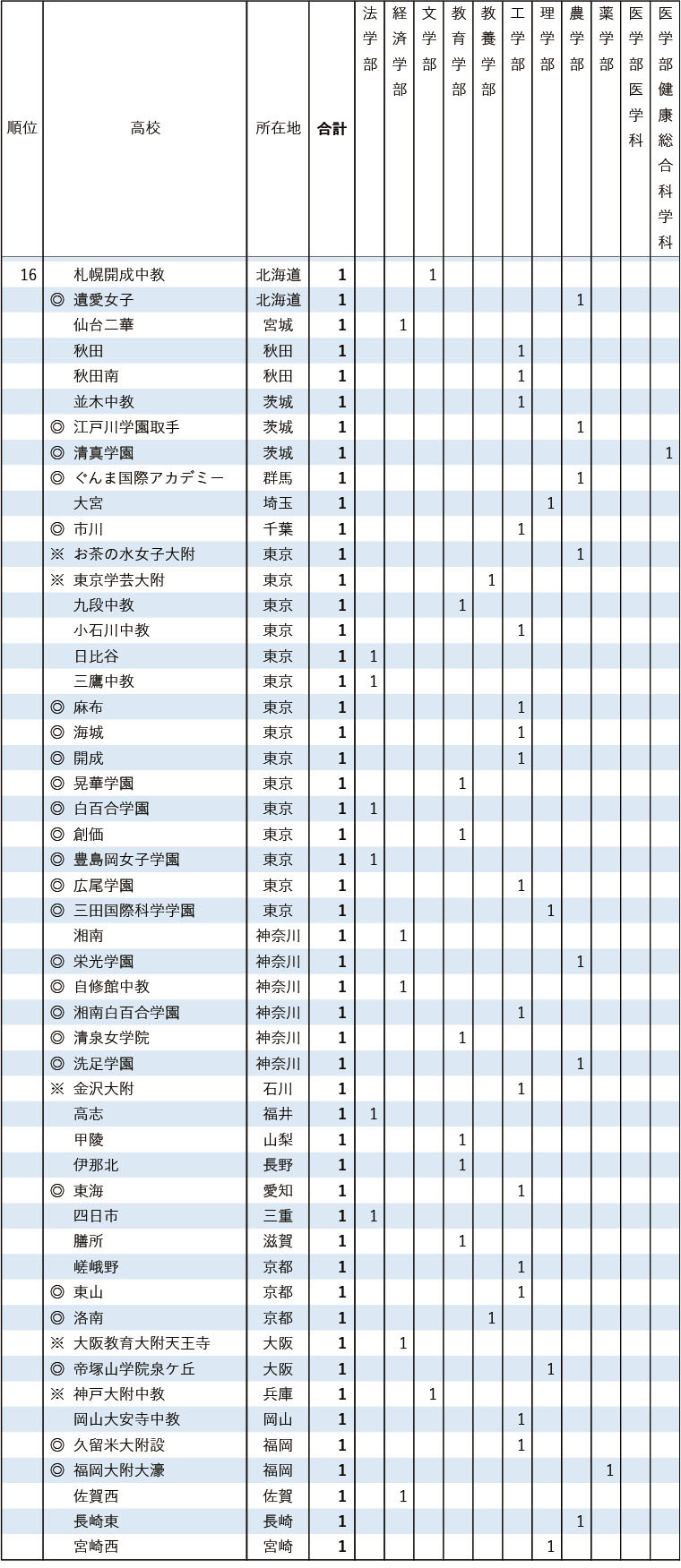 | 順位 | 高校 | 所在地 | 合計 | 法学部 | 経済学部 | 文学部 | 教育学部 | 教養学部 | 工学部 | 理学部 | 農学部 | 薬学部 | 医学部医学科 | 医学部健康総合科学科 |
|---|---|---|---|---|---|---|---|---|---|---|---|---|---|---|
| 16 | 札幌開成中教 | 北海道 | 1 | | | 1 | | | | | | | | |
| | ◎ 遺愛女子 | 北海道 | 1 | | | | | | | | 1 | | | |
| | 仙台二華 | 宮城 | 1 | | 1 | | | | | | | | | |
| | 秋田 | 秋田 | 1 | | | | | | 1 | | | | | |
| | 秋田南 | 秋田 | 1 | | | | | | 1 | | | | | |
| | 並木中教 | 茨城 | 1 | | | | | | 1 | | | | | |
| | ◎ 江戸川学園取手 | 茨城 | 1 | | | | | | | | 1 | | | |
| | ◎ 清真学園 | 茨城 | 1 | | | | | | | | | | | 1 |
| | ◎ ぐんま国際アカデミー | 群馬 | 1 | | | | | | | | 1 | | | |
| | 大宮 | 埼玉 | 1 | | | | | | | 1 | | | | |
| | ◎ 市川 | 千葉 | 1 | | | | | | 1 | | | | | |
| | ※ お茶の水女子大附 | 東京 | 1 | | | | | | | | 1 | | | |
| | ※ 東京学芸大附 | 東京 | 1 | | | | | 1 | | | | | | |
| | 九段中教 | 東京 | 1 | | | | 1 | | | | | | | |
| | 小石川中教 | 東京 | 1 | | | | | | 1 | | | | | |
| | 日比谷 | 東京 | 1 | 1 | | | | | | | | | | |
| | 三鷹中教 | 東京 | 1 | 1 | | | | | | | | | | |
| | ◎ 麻布 | 東京 | 1 | | | | | | 1 | | | | | |
| | ◎ 海城 | 東京 | 1 | | | | | | 1 | | | | | |
| | ◎ 開成 | 東京 | 1 | | | | | | 1 | | | | | |
| | ◎ 晃華学園 | 東京 | 1 | | | | 1 | | | | | | | |
| | ◎ 白百合学園 | 東京 | 1 | 1 | | | | | | | | | | |
| | ◎ 創価 | 東京 | 1 | | | | 1 | | | | | | | |
| | ◎ 豊島岡女子学園 | 東京 | 1 | 1 | | | | | | | | | | |
| | ◎ 広尾学園 | 東京 | 1 | | | | | | 1 | | | | | |
| | ◎ 三田国際科学学園 | 東京 | 1 | | | | | | | 1 | | | | |
| | 湘南 | 神奈川 | 1 | | 1 | | | | | | | | | |
| | ◎ 栄光学園 | 神奈川 | 1 | | | | | | | | 1 | | | |
| | ◎ 自修館中教 | 神奈川 | 1 | | 1 | | | | | | | | | |
| | ◎ 湘南白百合学園 | 神奈川 | 1 | | | | | | 1 | | | | | |
| | ◎ 清泉女学院 | 神奈川 | 1 | | | | 1 | | | | | | | |
| | ◎ 洗足学園 | 神奈川 | 1 | | | | | | | | 1 | | | |
| | ※ 金沢大附 | 石川 | 1 | | | | | | 1 | | | | | |
| | 高志 | 福井 | 1 | 1 | | | | | | | | | | |
| | 甲陵 | 山梨 | 1 | | | | 1 | | | | | | | |
| | 伊那北 | 長野 | 1 | | | | 1 | | | | | | | |
| | ◎ 東海 | 愛知 | 1 | | | | | | 1 | | | | | |
| | 四日市 | 三重 | 1 | 1 | | | | | | | | | | |
| | 膳所 | 滋賀 | 1 | | | | 1 | | | | | | | |
| | 嵯峨野 | 京都 | 1 | | | | | | 1 | | | | | |
| | ◎ 東山 | 京都 | 1 | | | | | | 1 | | | | | |
| | ◎ 洛南 | 京都 | 1 | | | | | 1 | | | | | | |
| | ※ 大阪教育大附天王寺 | 大阪 | 1 | | 1 | | | | | | | | | |
| | ◎ 帝塚山学院泉ケ丘 | 大阪 | 1 | | | | | | | 1 | | | | |
| | ※ 神戸大附中教 | 兵庫 | 1 | | | 1 | | | | | | | | |
| | 岡山大安寺中教 | 岡山 | 1 | | | | | | 1 | | | | | |
| | ◎ 久留米大附設 | 福岡 | 1 | | | | | | 1 | | | | | |
| | ◎ 福岡大附大濠 | 福岡 | 1 | | | | | | | | | 1 | | |
| | 佐賀西 | 佐賀 | 1 | | 1 | | | | | | | | | |
| | 長崎東 | 長崎 | 1 | | | | | | | | 1 | | | |
| | 宮崎西 | 宮崎 | 1 | | | | | | | 1 | | | | |